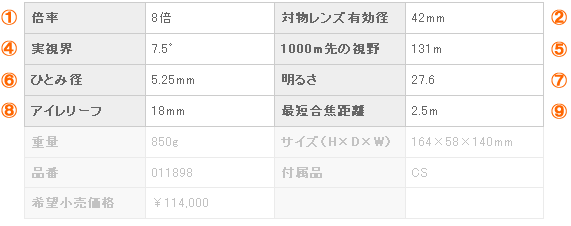 | ① | 倍率 | 8倍 | 対物レンズ有効径 | 42mm | ② |
|---|---|---|---|---|---|
| ④ | 実視界 | 7.5° | 1000m先の視野 | 131m | ⑤ |
| ⑥ | ひとみ径 | 5.25mm | 明るさ | 27.6 | ⑦ |
| ⑧ | アイレリーフ | 18mm | 最短合焦距離 | 2.5m | ⑨ |
|  | 重量 | 850g | サイズ（H×D×W） | 164×58×140mm |  |
|  | 品番 | 011898 | 付属品 | CS |  |
|  | 希望小売価格 | ￥114,000 |  |  |  |